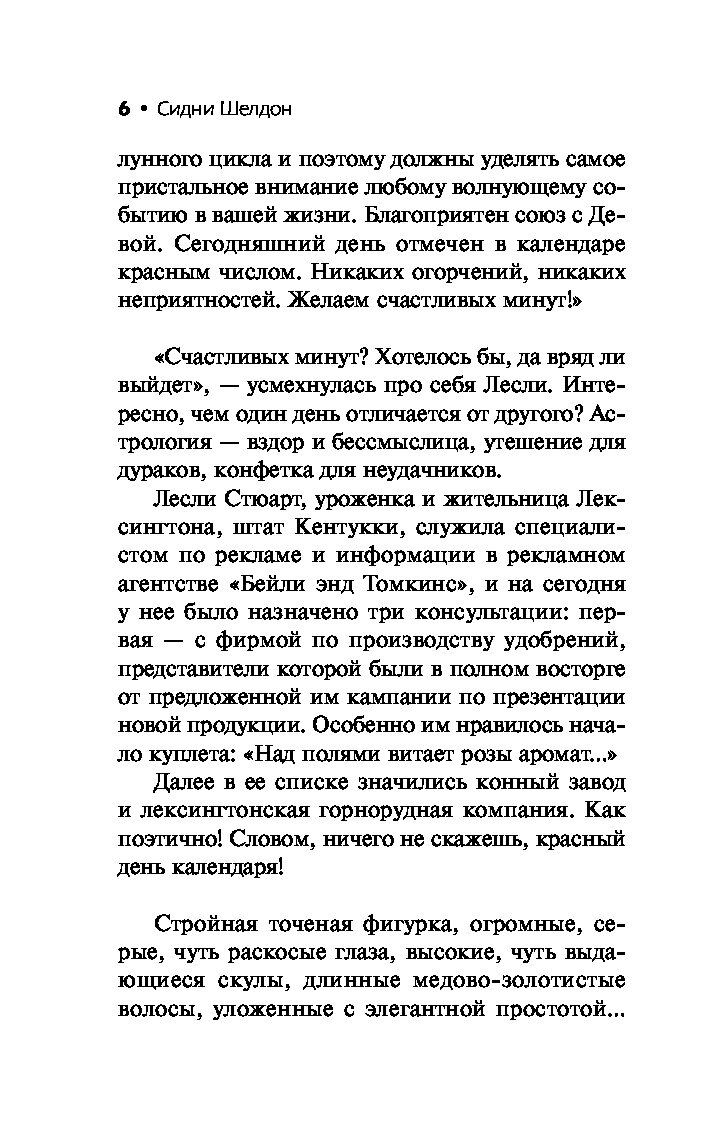 6 • Сидни Шелдон

лунного цикла и поэтому должны уделять самое пристальное внимание любому волнующему событию в вашей жизни. Благоприятен союз с Девой. Сегодняшний день отмечен в календаре красным числом. Никаких огорчений, никаких неприятностей. Желаем счастливых минут!»

«Счастливых минут? Хотелось бы, да вряд ли выйдет», — усмехнулась про себя Лесли. Интересно, чем один день отличается от другого? Астрология — вздор и бессмыслица, утешение для дураков, конфетка для неудачников.

Лесли Стюарт, уроженка и жительница Лексингтона, штат Кентукки, служила специалистом по рекламе и информации в рекламном агентстве «Бейли энд Томкинс», и на сегодня у нее было назначено три консультации: первая — с фирмой по производству удобрений, представители которой были в полном восторге от предложенной им кампании по презентации новой продукции. Особенно им нравилось начало куплета: «Над полями витает розы аромат...»

Далее в ее списке значились конный завод и лексингтонская горнорудная компания. Как поэтично! Словом, ничего не скажешь, красный день календаря!

Стройная точеная фигурка, огромные, серые, чуть раскосые глаза, высокие, чуть выдающиеся скулы, длинные медово-золотистые волосы, уложенные с элегантной простотой...